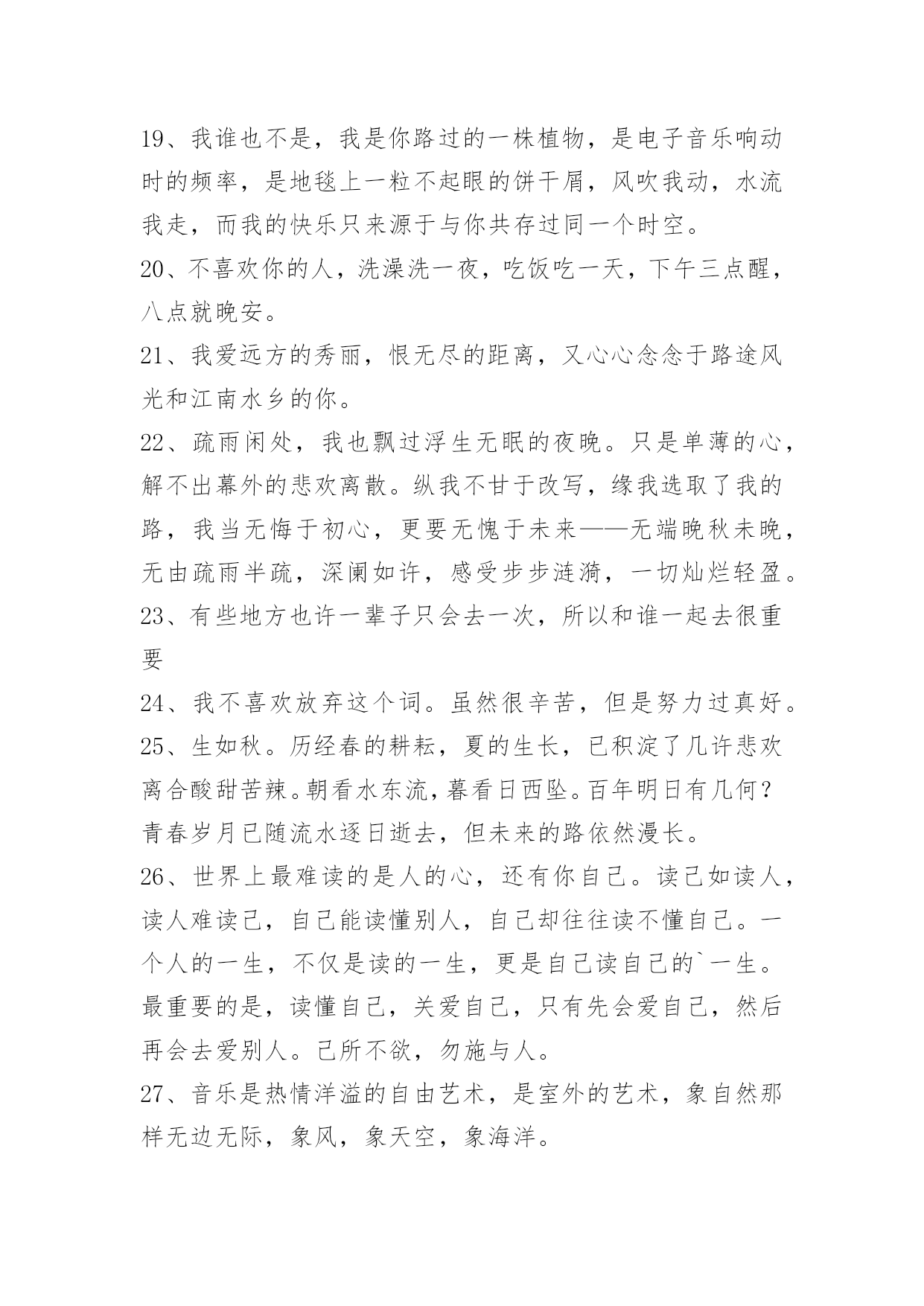 19、我谁也不是，我是你路过的一株植物，是电子音乐响动时的频率，是地毯上一粒不起眼的饼干屑，风吹我动，水流我走，而我的快乐只来源于与你共存过同一个时空。

20、不喜欢你的人，洗澡洗一夜，吃饭吃一天，下午三点醒，八点就晚安。

21、我爱远方的秀丽，恨无尽的距离，又心心念念于路途风光和江南水乡的你。

22、疏雨闲处，我也飘过浮生无眠的夜晚。只是单薄的心，解不出幕外的悲欢离散。纵我不甘于改写，缘我选取了我的路，我当无悔于初心，更要无愧于未来——无端晚秋未晚，无由疏雨半疏，深阑如许，感受步步涟漪，一切灿烂轻盈。

23、有些地方也许一辈子只会去一次，所以和谁一起去很重要

24、我不喜欢放弃这个词。虽然很辛苦，但是努力过真好。

25、生如秋。历经春的耕耘，夏的生长，已积淀了几许悲欢离合酸甜苦辣。朝看水东流，暮看日西坠。百年明日有几何？青春岁月已随流水逐日逝去，但未来的路依然漫长。

26、世界上最难读的是人的心，还有你自己。读己如读人，读人难读己，自己能读懂别人，自己却往往读不懂自己。一个人的一生，不仅是读的一生，更是自己读自己的`一生。最重要的是，读懂自己，关爱自己，只有先会爱自己，然后再会去爱别人。己所不欲，勿施与人。

27、音乐是热情洋溢的自由艺术，是室外的艺术，象自然那样无边无际，象风，象天空，象海洋。